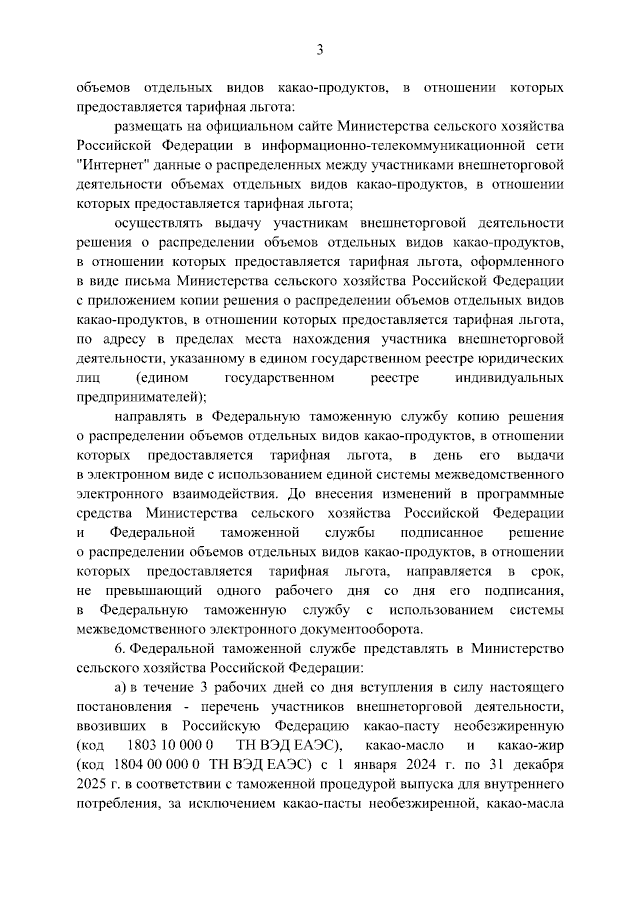 3

объемов отдельных видов какао-продуктов, в отношении которых предоставляется тарифная льгота:

размещать на официальном сайте Министерства сельского хозяйства Российской Федерации в информационно-телекоммуникационной сети "Интернет" данные о распределенных между участниками внешнеторговой деятельности объемах отдельных видов какао-продуктов, в отношении которых предоставляется тарифная льгота;

осуществлять выдачу участникам внешнеторговой деятельности решения о распределении объемов отдельных видов какао-продуктов, в отношении которых предоставляется тарифная льгота, оформленного в виде письма Министерства сельского хозяйства Российской Федерации с приложением копии решения о распределении объемов отдельных видов какао-продуктов, в отношении которых предоставляется тарифная льгота, по адресу в пределах места нахождения участника внешнеторговой деятельности, указанному в едином государственном реестре юридических лиц (едином государственном реестре индивидуальных предпринимателей);

направлять в Федеральную таможенную службу копию решения о распределении объемов отдельных видов какао-продуктов, в отношении которых предоставляется тарифная льгота, в день его выдачи в электронном виде с использованием единой системы межведомственного электронного взаимодействия. До внесения изменений в программные средства Министерства сельского хозяйства Российской Федерации и Федеральной таможенной службы подписанное решение о распределении объемов отдельных видов какао-продуктов, в отношении которых предоставляется тарифная льгота, направляется в срок, не превышающий одного рабочего дня со дня его подписания, в Федеральную таможенную службу с использованием системы межведомственного электронного документооборота.

6. Федеральной таможенной службе представлять в Министерство сельского хозяйства Российской Федерации:

а) в течение 3 рабочих дней со дня вступления в силу настоящего постановления - перечень участников внешнеторговой деятельности, ввозивших в Российскую Федерацию какао-пасту необезжиренную (код 1803 10 000 0 ТН ВЭД ЕАЭС), какао-масло и какао-жир (код 1804 00 000 0 ТН ВЭД ЕАЭС) с 1 января 2024 г. по 31 декабря 2025 г. в соответствии с таможенной процедурой выпуска для внутреннего потребления, за исключением какао-пасты необезжиренной, какао-масла